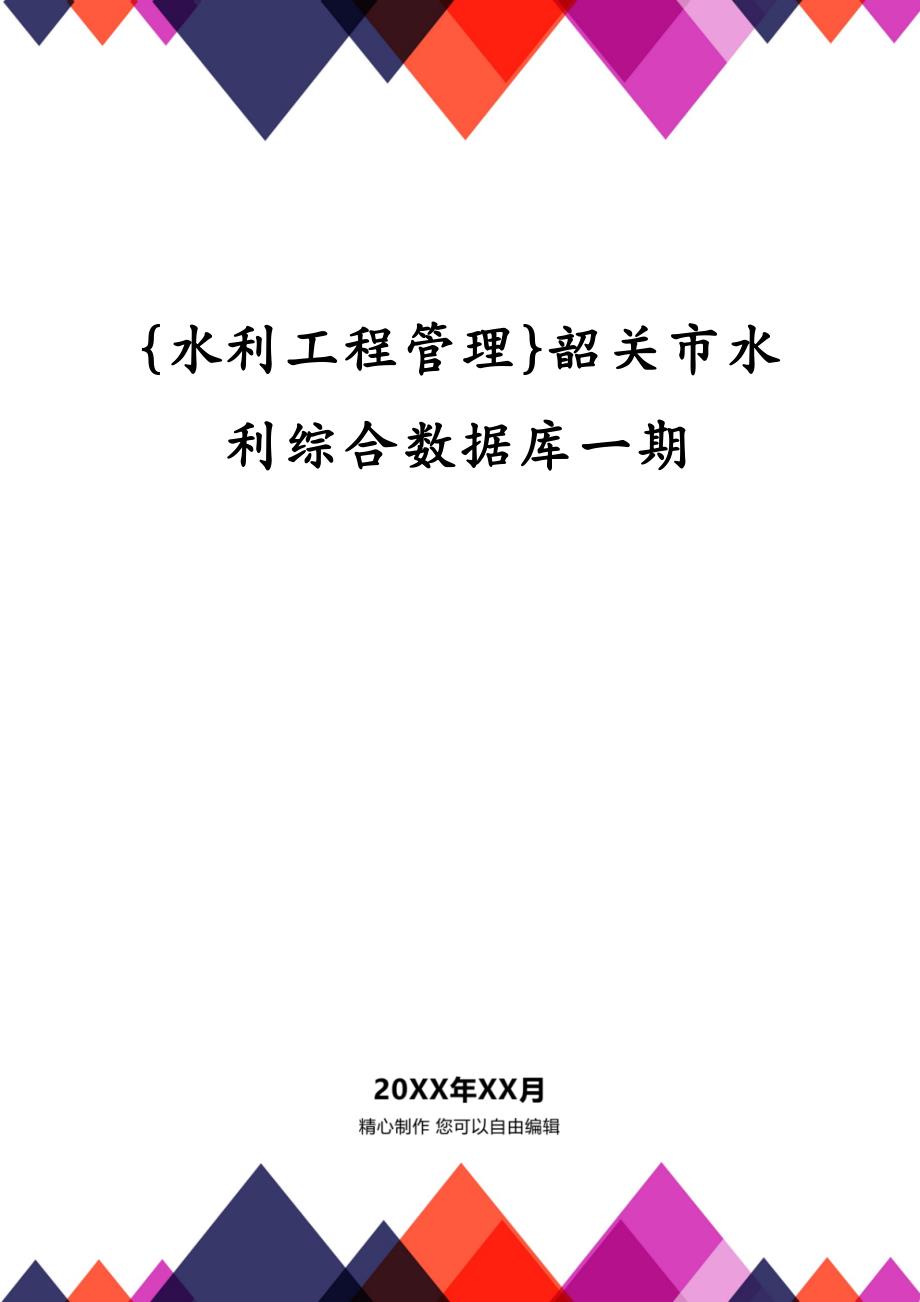 {水利工程管理}韶关市水利综合数据库一期

20XX年XX月

精心制作 您可以自由编辑